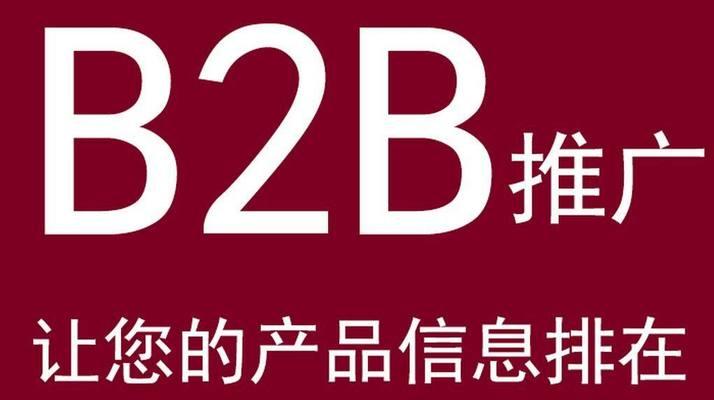 B2B推广

让您的产品信息排在